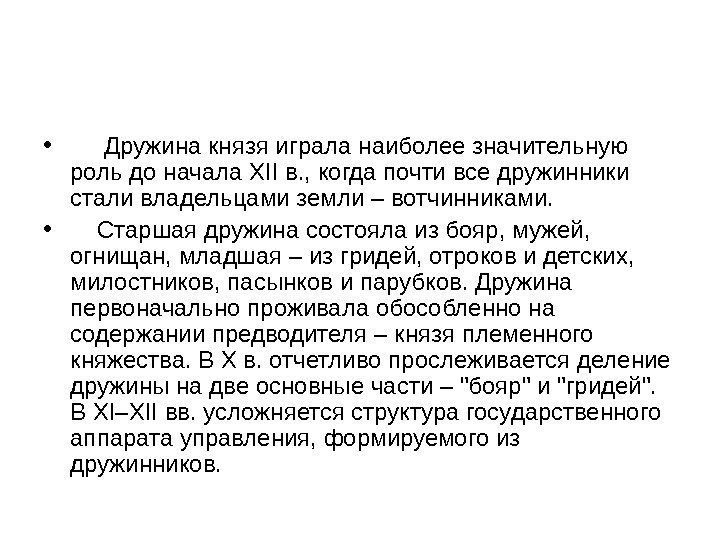 • Дружина князя играла наиболее значительную роль до начала XII в., когда почти все дружинники стали владельцами земли – вотчинниками.

• Старшая дружина состояла из бояр, мужей, огнищан, младшая – из гридей, отроков и детских, милостников, пасынков и парубков. Дружина первоначально проживала обособленно на содержании предводителя – князя племенного княжества. В X в. отчетливо прослеживается деление дружины на две основные части – "бояр" и "гридей". В XI–XII вв. усложняется структура государственного аппарата управления, формируемого из дружинников.